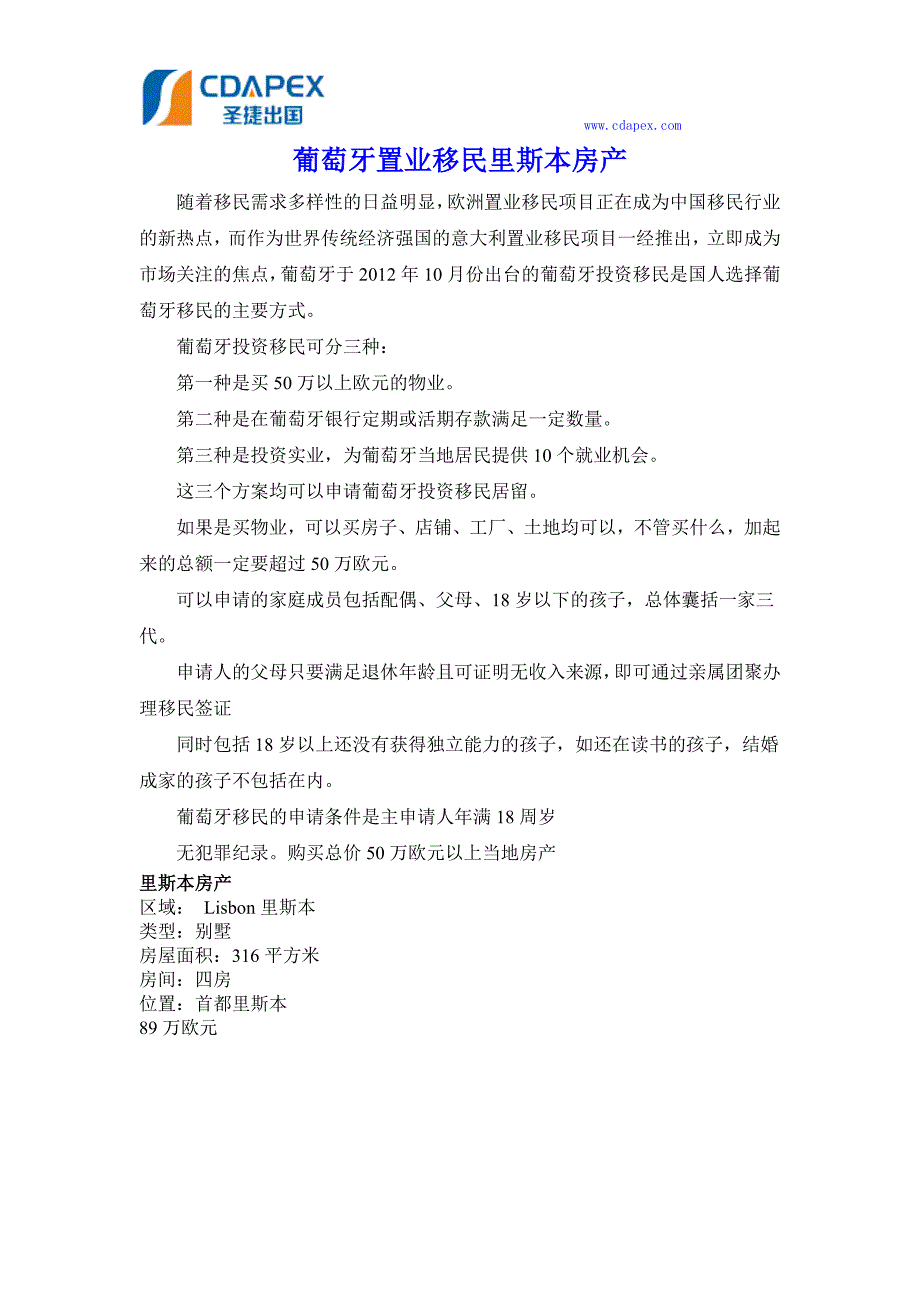 CDAPEX
圣捷出国

www.cdapex.com

葡萄牙置业移民里斯本房产

随着移民需求多样性的日益明显，欧洲置业移民项目正在成为中国移民行业的新热点，而作为世界传统经济强国的意大利置业移民项目一经推出，立即成为市场关注的焦点，葡萄牙于 2012 年 10 月份出台的葡萄牙投资移民是国人选择葡萄牙移民的主要方式。

葡萄牙投资移民可分三种：

第一种是买 50 万以上欧元的物业。

第二种是在葡萄牙银行定期或活期存款满足一定数量。

第三种是投资实业，为葡萄牙当地居民提供 10 个就业机会。

这三个方案均可以申请葡萄牙投资移民居留。

如果是买物业，可以买房子、店铺、工厂、土地均可以，不管买什么，加起来的总额一定要超过 50 万欧元。

可以申请的家庭成员包括配偶、父母、18 岁以下的孩子，总体囊括一家三代。

申请人的父母只要满足退休年龄且可证明无收入来源，即可通过亲属团聚办理移民签证

同时包括 18 岁以上还没有获得独立能力的孩子，如还在读书的孩子，结婚成家的孩子不包括在内。

葡萄牙移民的申请条件是主申请人年满 18 周岁

无犯罪纪录。购买总价 50 万欧元以上当地房产

里斯本房产
区域： Lisbon 里斯本
类型：别墅
房屋面积：316 平方米
房间：四房
位置：首都里斯本
89 万欧元